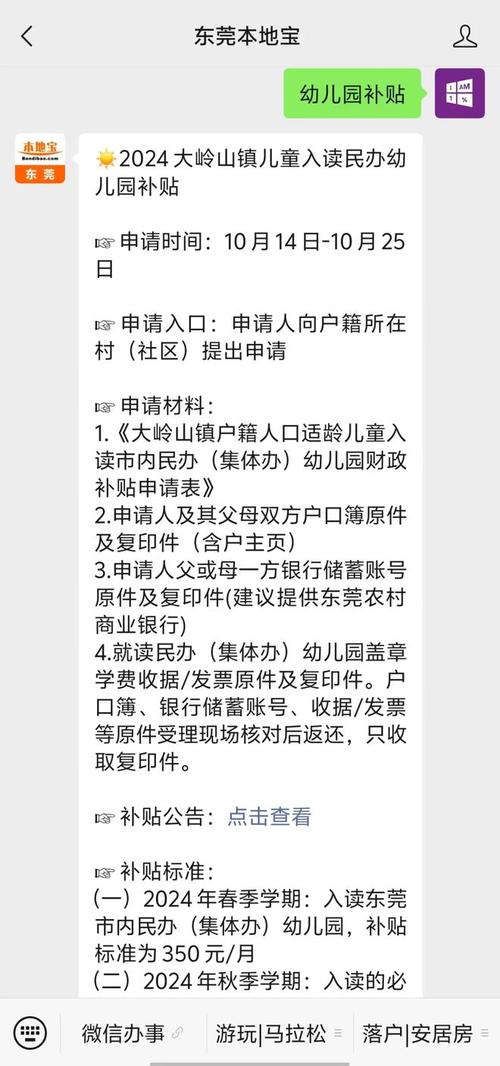 东莞本地宝

幼儿园补贴

本地宝
Bendibao.com
东莞

☀️2024 大岭山镇儿童入读民办幼儿园补贴

☞ 申请时间：10 月 14 日-10 月 25 日

☞ 申请入口：申请人向户籍所在村（社区）提出申请

☞ 申请材料：
1.《大岭山镇户籍人口适龄儿童入读市内民办（集体办）幼儿园财政补贴申请表》
2.申请人及其父母双方户口簿原件及复印件（含户主页）
3.申请人父或母一方银行储蓄账号原件及复印件(建议提供东莞农村商业银行)
4.就读民办（集体办）幼儿园盖章学费收据/发票原件及复印件。户口簿、银行储蓄账号、收据/发票等原件受理现场核对后返还，只收取复印件。

☞ 补贴公告：点击查看

☞ 补贴标准：
（一）2024 年春季学期：入读东莞市内民办（集体办）幼儿园，补贴标准为 350 元/月
（二）2024 年秋季学期：入读的必

微信办事 游玩|马拉松 落户|安居房